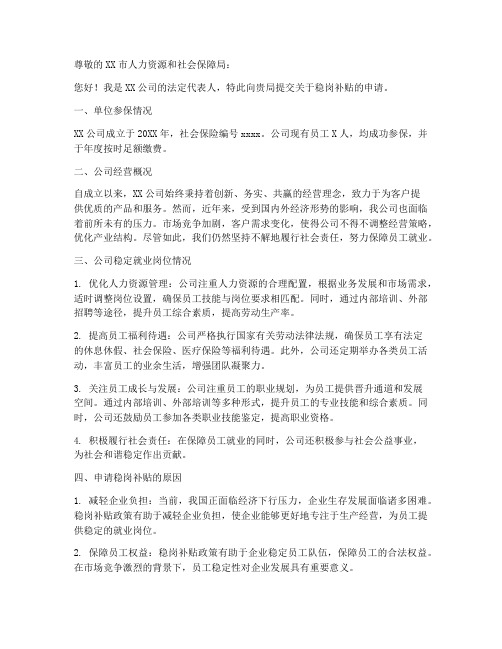 尊敬的XX市人力资源和社会保障局：

您好！我是XX公司的法定代表人，特此向贵局提交关于稳岗补贴的申请。

一、单位参保情况

XX公司成立于20XX年，社会保险编号xxxx。公司现有员工X人，均成功参保，并于年度按时足额缴费。

二、公司经营概况

自成立以来，XX公司始终秉持着创新、务实、共赢的经营理念，致力于为客户提供优质的产品和服务。然而，近年来，受到国内外经济形势的影响，我公司也面临着前所未有的压力。市场竞争加剧，客户需求变化，使得公司不得不调整经营策略，优化产业结构。尽管如此，我们仍然坚持不懈地履行社会责任，努力保障员工就业。

三、公司稳定就业岗位情况

1. 优化人力资源管理：公司注重人力资源的合理配置，根据业务发展和市场需求，适时调整岗位设置，确保员工技能与岗位要求相匹配。同时，通过内部培训、外部招聘等途径，提升员工综合素质，提高劳动生产率。

2. 提高员工福利待遇：公司严格执行国家有关劳动法律法规，确保员工享有法定的休息休假、社会保险、医疗保险等福利待遇。此外，公司还定期举办各类员工活动，丰富员工的业余生活，增强团队凝聚力。

3. 关注员工成长与发展：公司注重员工的职业规划，为员工提供晋升通道和发展空间。通过内部培训、外部培训等多种形式，提升员工的专业技能和综合素质。同时，公司还鼓励员工参加各类职业技能鉴定，提高职业资格。

4. 积极履行社会责任：在保障员工就业的同时，公司还积极参与社会公益事业，为社会和谐稳定作出贡献。

四、申请稳岗补贴的原因

1. 减轻企业负担：当前，我国正面临经济下行压力，企业生存发展面临诸多困难。稳岗补贴政策有助于减轻企业负担，使企业能够更好地专注于生产经营，为员工提供稳定的就业岗位。

2. 保障员工权益：稳岗补贴政策有助于企业稳定员工队伍，保障员工的合法权益。在市场竞争激烈的背景下，员工稳定性对企业发展具有重要意义。